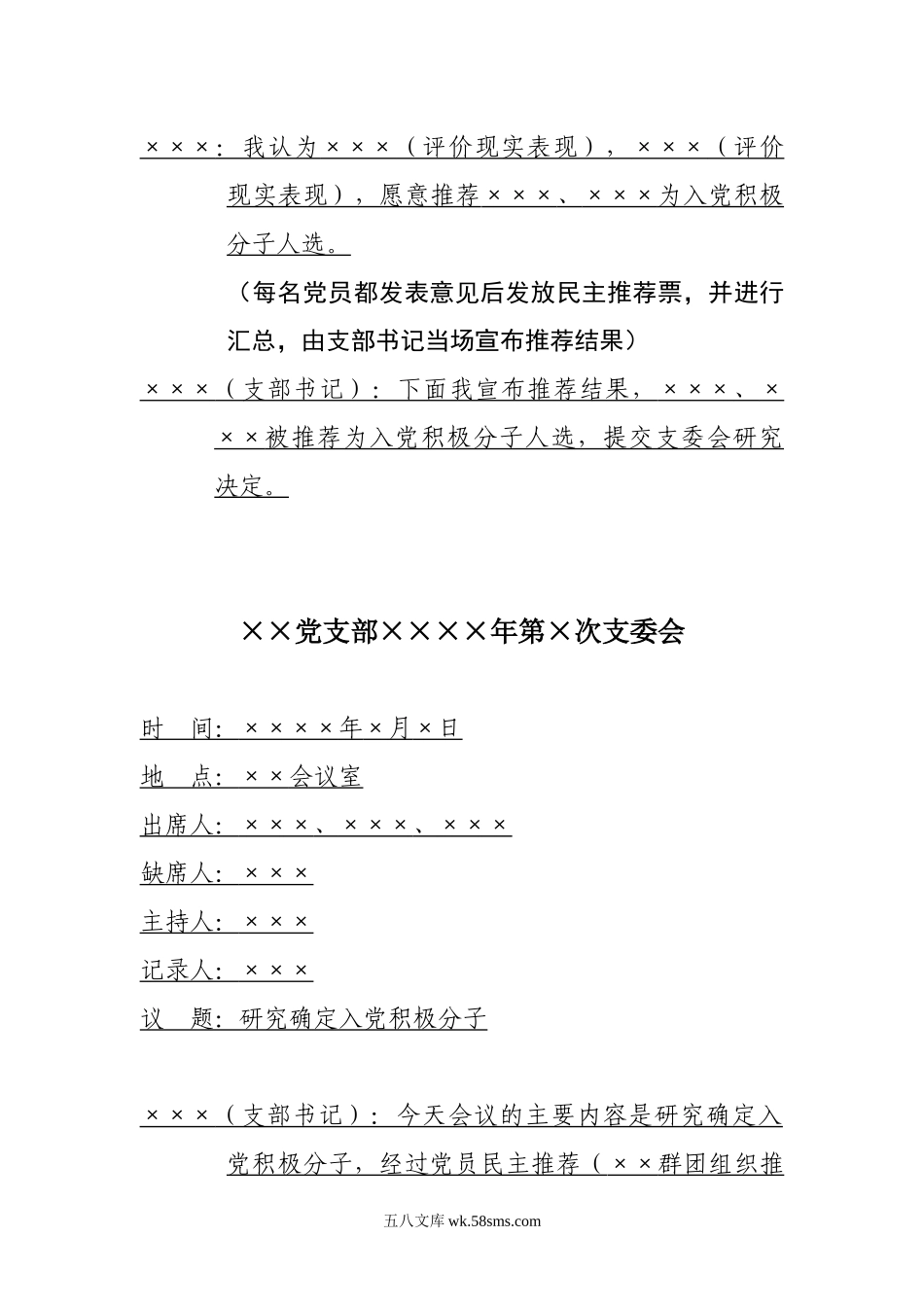 ×××：我认为×××（评价现实表现），×××（评价现实表现），愿意推荐×××、×××为入党积极分子人选。

（每名党员都发表意见后发放民主推荐票，并进行汇总，由支部书记当场宣布推荐结果）

×××（支部书记）：下面我宣布推荐结果，×××、×××被推荐为入党积极分子人选，提交支委会研究决定。

××党支部××××年第×次支委会

时　间：××××年×月×日

地　点：××会议室

出席人：×××、×××、×××

缺席人：×××

主持人：×××

记录人：×××

议　题：研究确定入党积极分子

×××（支部书记）：今天会议的主要内容是研究确定入党积极分子，经过党员民主推荐（××群团组织推

五八文库 wk.58sms.com